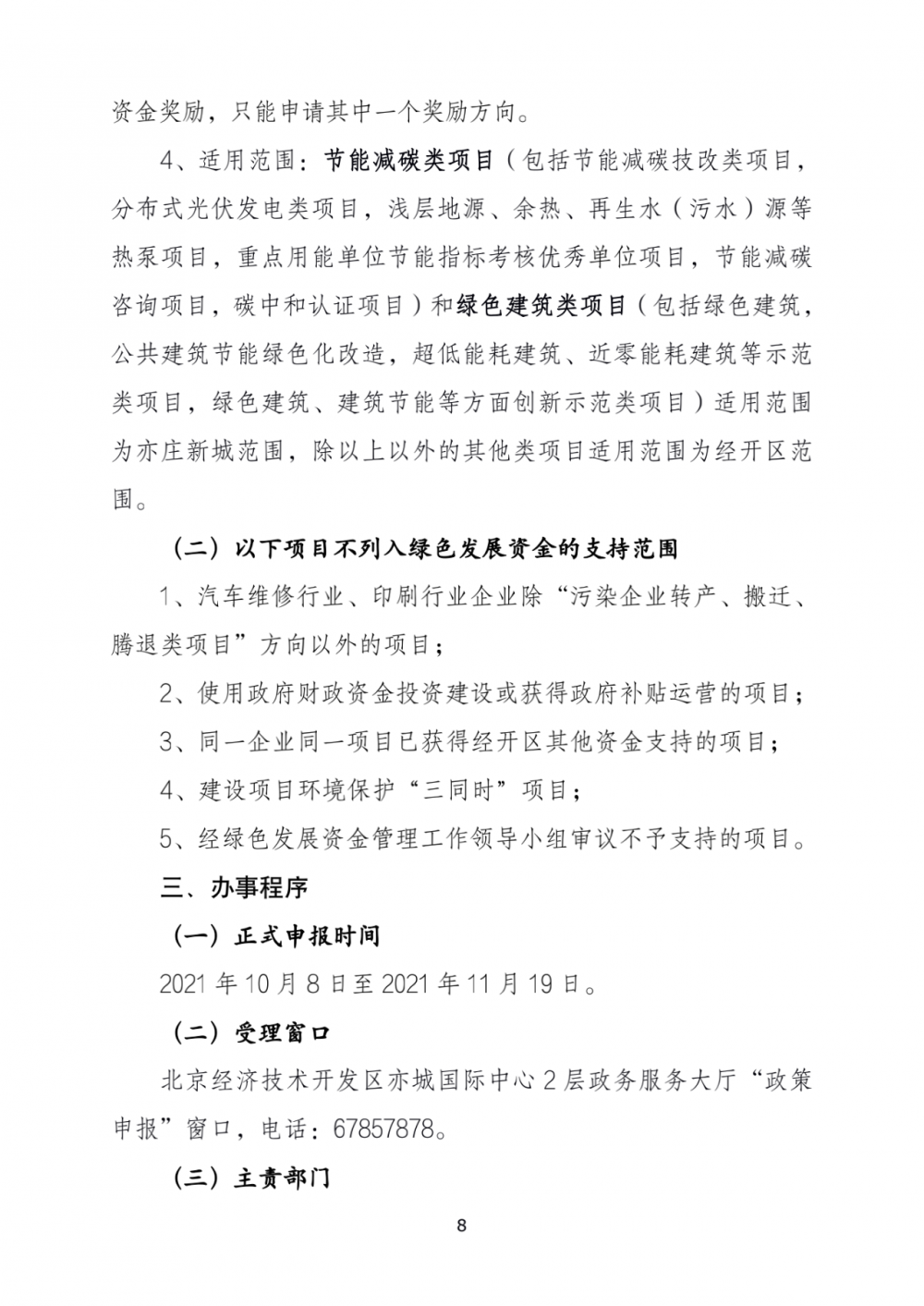 资金奖励，只能申请其中一个奖励方向。

4、适用范围：节能减碳类项目（包括节能减碳技改类项目，分布式光伏发电类项目，浅层地源、余热、再生水（污水）源等热泵项目，重点用能单位节能指标考核优秀单位项目，节能减碳咨询项目，碳中和认证项目）和绿色建筑类项目（包括绿色建筑，公共建筑节能绿色化改造，超低能耗建筑、近零能耗建筑等示范类项目，绿色建筑、建筑节能等方面创新示范类项目）适用范围为亦庄新城范围，除以上以外的其他类项目适用范围为经开区范围。

（二）以下项目不列入绿色发展资金的支持范围

1、汽车维修行业、印刷行业企业除“污染企业转产、搬迁、腾退类项目”方向以外的项目；

2、使用政府财政资金投资建设或获得政府补贴运营的项目；

3、同一企业同一项目已获得经开区其他资金支持的项目；

4、建设项目环境保护“三同时”项目；

5、经绿色发展资金管理工作领导小组审议不予支持的项目。

三、办事程序

（一）正式申报时间

2021 年 10 月 8 日至 2021 年 11 月 19 日。

（二）受理窗口

北京经济技术开发区亦城国际中心 2 层政务服务大厅“政策申报”窗口，电话：67857878。

（三）主责部门

8